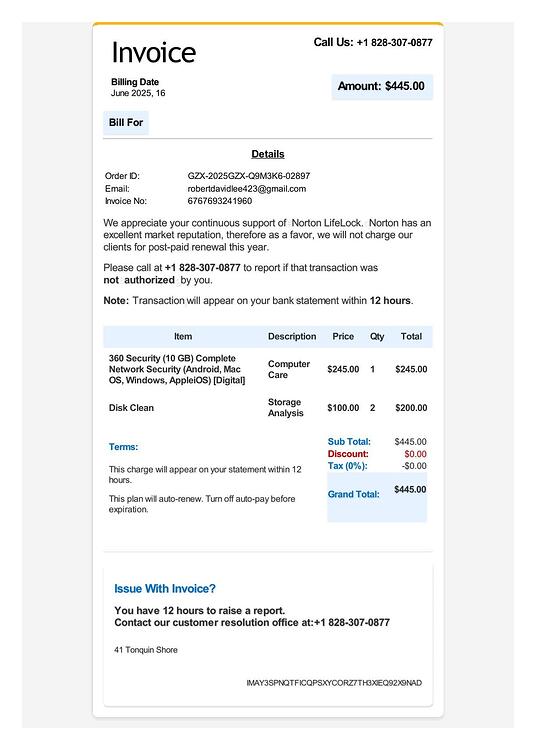 Invoice

Call Us: +1 828-307-0877

Billing Date
June 2025, 16

Amount: $445.00

Bill For

Details

Order ID: GZX-2025GZX-Q9M3K6-02897
Email: robertdavidlee423@gmail.com
Invoice No: 6767693241960

We appreciate your continuous support of Norton LifeLock. Norton has an excellent market reputation, therefore as a favor, we will not charge our clients for post-paid renewal this year.

Please call at +1 828-307-0877 to report if that transaction was not authorized by you.

Note: Transaction will appear on your bank statement within 12 hours.

| Item | Description | Price | Qty | Total |
|---|---|---|---|---|
| 360 Security (10 GB) Complete Network Security (Android, Mac OS, Windows, AppleiOS) [Digital] | Computer Care | $245.00 | 1 | $245.00 |
| Disk Clean | Storage Analysis | $100.00 | 2 | $200.00 |

Terms:

This charge will appear on your statement within 12 hours.

This plan will auto-renew. Turn off auto-pay before expiration.

Sub Total: $445.00
Discount: $0.00
Tax (0%): -$0.00
Grand Total: $445.00

Issue With Invoice?

You have 12 hours to raise a report.
Contact our customer resolution office at:+1 828-307-0877

41 Tonquin Shore

IMAY3SPNQTFICQPSXYCORZ7TH3XIEQ92X9NAD